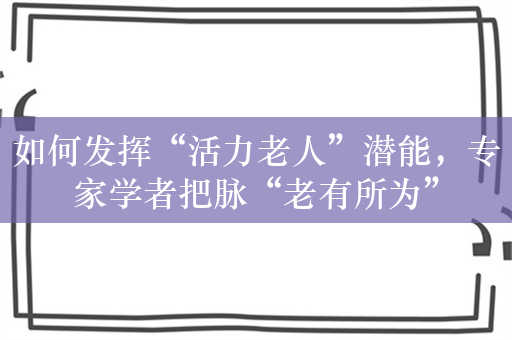 如何发挥“活力老人”潜能，专家学者把脉“老有所为”